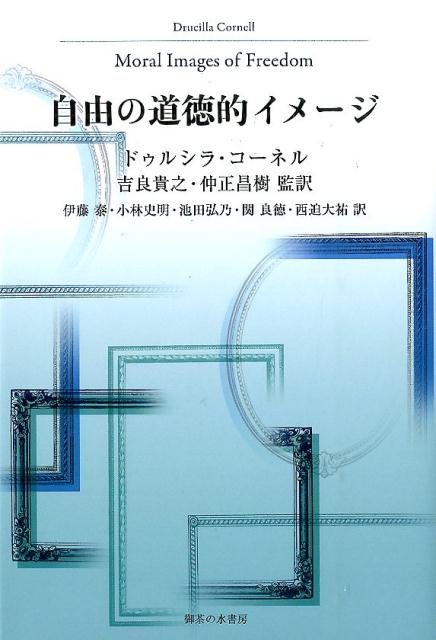 Drucilla Cornell

Moral Images of Freedom

自由の道徳的イメージ

ドゥルシラ・コーネル
吉良貴之・仲正昌樹 監訳
伊藤 泰・小林史明・池田弘乃・関 良徳・西迫大祐 訳

御茶の水書房